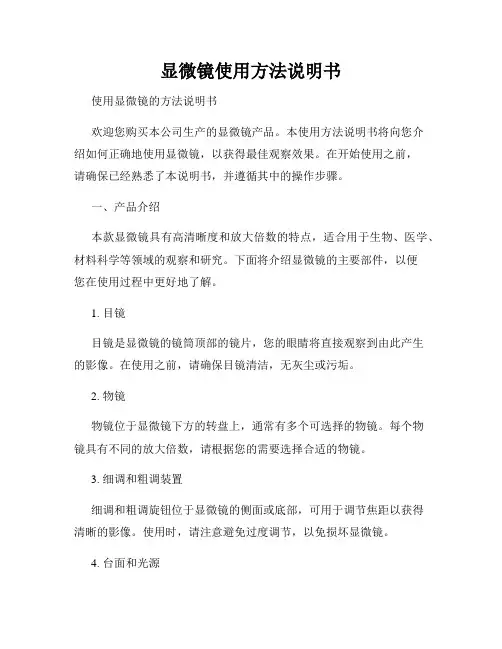 显微镜使用方法说明书

使用显微镜的方法说明书

欢迎您购买本公司生产的显微镜产品。本使用方法说明书将向您介绍如何正确地使用显微镜，以获得最佳观察效果。在开始使用之前，请确保已经熟悉了本说明书，并遵循其中的操作步骤。

一、产品介绍

本款显微镜具有高清晰度和放大倍数的特点，适合用于生物、医学、材料科学等领域的观察和研究。下面将介绍显微镜的主要部件，以便您在使用过程中更好地了解。

1. 目镜

目镜是显微镜的镜筒顶部的镜片，您的眼睛将直接观察到由此产生的影像。在使用之前，请确保目镜清洁，无灰尘或污垢。

2. 物镜

物镜位于显微镜下方的转盘上，通常有多个可选择的物镜。每个物镜具有不同的放大倍数，请根据您的需要选择合适的物镜。

3. 细调和粗调装置

细调和粗调旋钮位于显微镜的侧面或底部，可用于调节焦距以获得清晰的影像。使用时，请注意避免过度调节，以免损坏显微镜。

4. 台面和光源